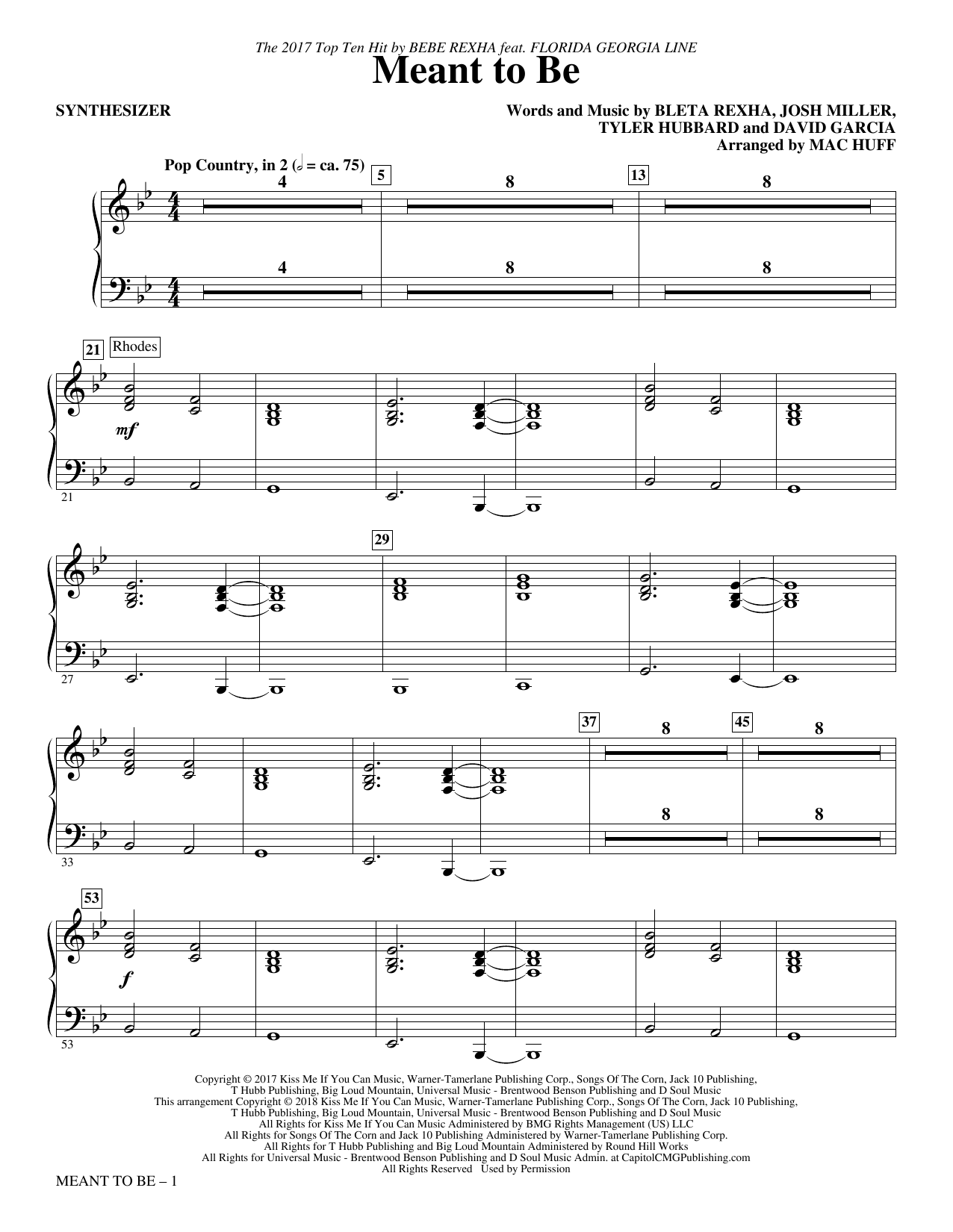 The 2017 Top Ten Hit by BEBE REXHA feat. FLORIDA GEORGIA LINE

Meant to Be

SYNTHESIZER

Words and Music by BLETA REXHA, JOSH MILLER,
TYLER HUBBARD and DAVID GARCIA
Arranged by MAC HUFF

Pop Country, in 2 (𝅗𝅥 = ca. 75)

4

5

8

13

8

4

8

8

21

Rhodes

mf

21

29

27

37

8

45

8

8

8

33

53

f

53

Copyright © 2017 Kiss Me If You Can Music, Warner-Tamerlane Publishing Corp., Songs Of The Corn, Jack 10 Publishing, T Hubb Publishing, Big Loud Mountain, Universal Music - Brentwood Benson Publishing and D Soul Music
This arrangement Copyright © 2018 Kiss Me If You Can Music, Warner-Tamerlane Publishing Corp., Songs Of The Corn, Jack 10 Publishing, T Hubb Publishing, Big Loud Mountain, Universal Music - Brentwood Benson Publishing and D Soul Music
All Rights for Kiss Me If You Can Music Administered by BMG Rights Management (US) LLC
All Rights for Songs Of The Corn and Jack 10 Publishing Administered by Warner-Tamerlane Publishing Corp.
All Rights for T Hubb Publishing and Big Loud Mountain Administered by Round Hill Works
All Rights for Universal Music - Brentwood Benson Publishing and D Soul Music Admin. at CapitolCMGPublishing.com
All Rights Reserved Used by Permission

MEANT TO BE – 1